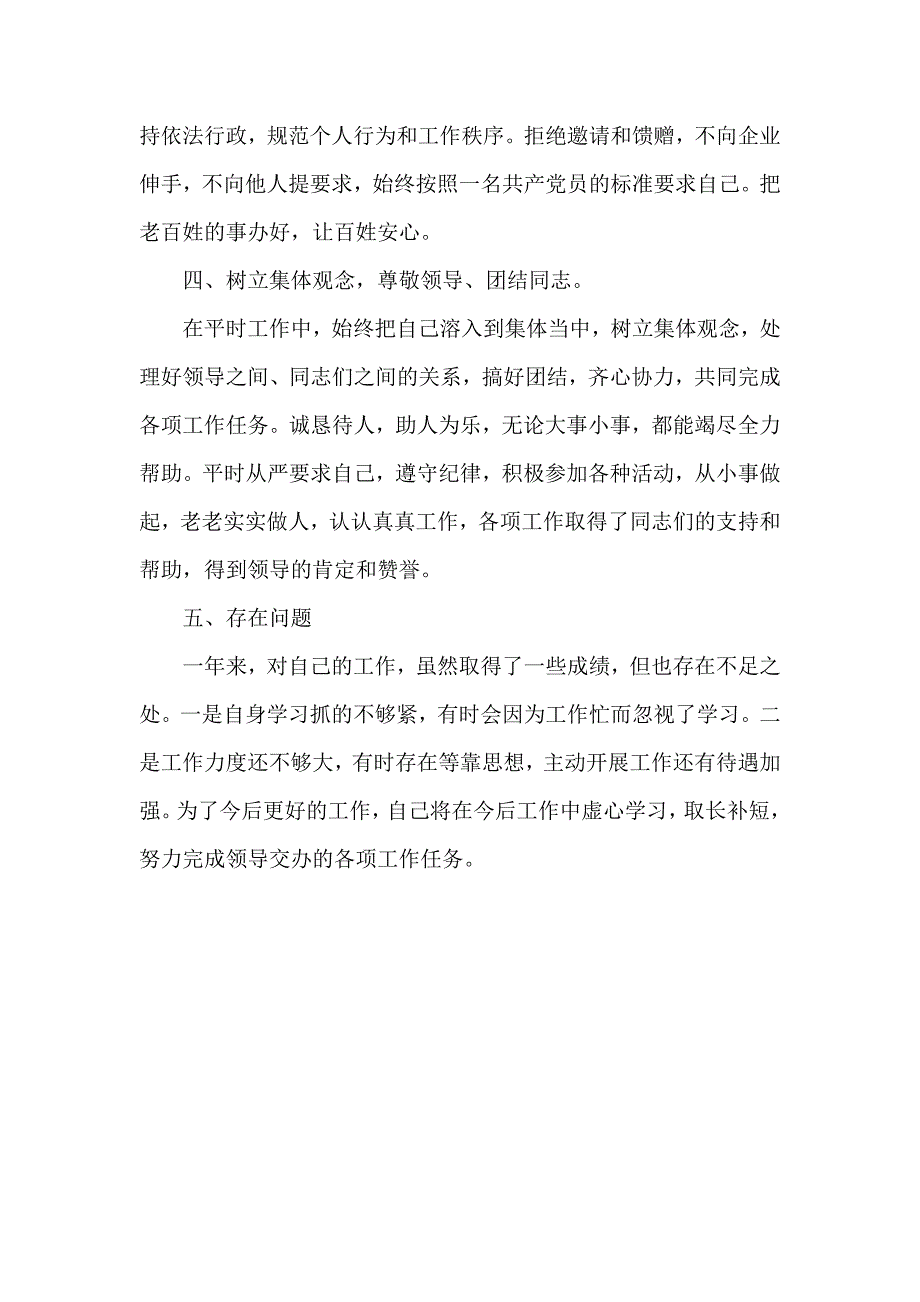 持依法行政，规范个人行为和工作秩序。拒绝邀请和馈赠，不向企业伸手，不向他人提要求，始终按照一名共产党员的标准要求自己。把老百姓的事办好，让百姓安心。

四、树立集体观念，尊敬领导、团结同志。

在平时工作中，始终把自己溶入到集体当中，树立集体观念，处理好领导之间、同志们之间的关系，搞好团结，齐心协力，共同完成各项工作任务。诚恳待人，助人为乐，无论大事小事，都能竭尽全力帮助。平时从严要求自己，遵守纪律，积极参加各种活动，从小事做起，老老实实做人，认认真真工作，各项工作取得了同志们的支持和帮助，得到领导的肯定和赞誉。

五、存在问题

一年来，对自己的工作，虽然取得了一些成绩，但也存在不足之处。一是自身学习抓的不够紧，有时会因为工作忙而忽视了学习。二是工作力度还不够大，有时存在等靠思想，主动开展工作还有待遇加强。为了今后更好的工作，自己将在今后工作中虚心学习，取长补短，努力完成领导交办的各项工作任务。